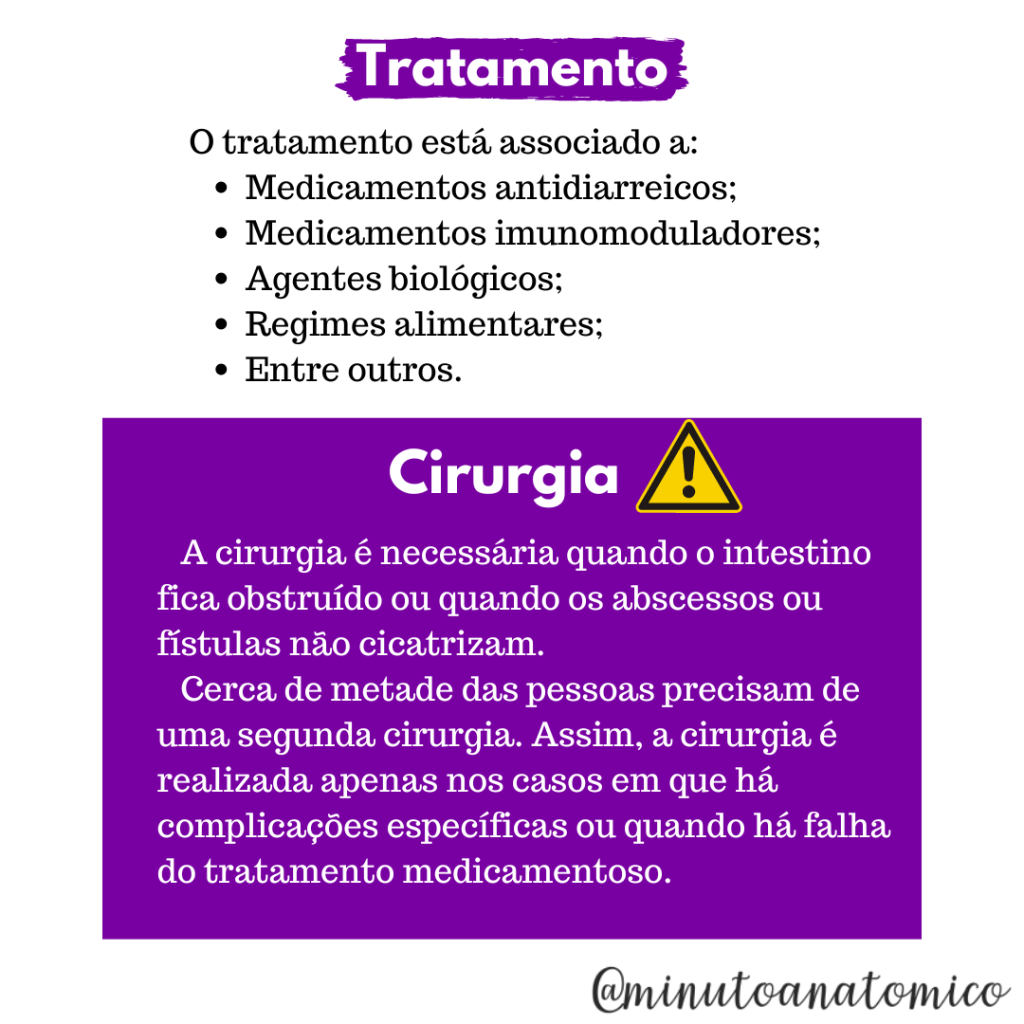 Tratamento

O tratamento está associado a:

• Medicamentos antidiarreicos;
• Medicamentos imunomoduladores;
• Agentes biológicos;
• Regimes alimentares;
• Entre outros.

Cirurgia

A cirurgia é necessária quando o intestino fica obstruído ou quando os abscessos ou fístulas não cicatrizam.

Cerca de metade das pessoas precisam de uma segunda cirurgia. Assim, a cirurgia é realizada apenas nos casos em que há complicações específicas ou quando há falha do tratamento medicamentoso.

@minutoanatomico